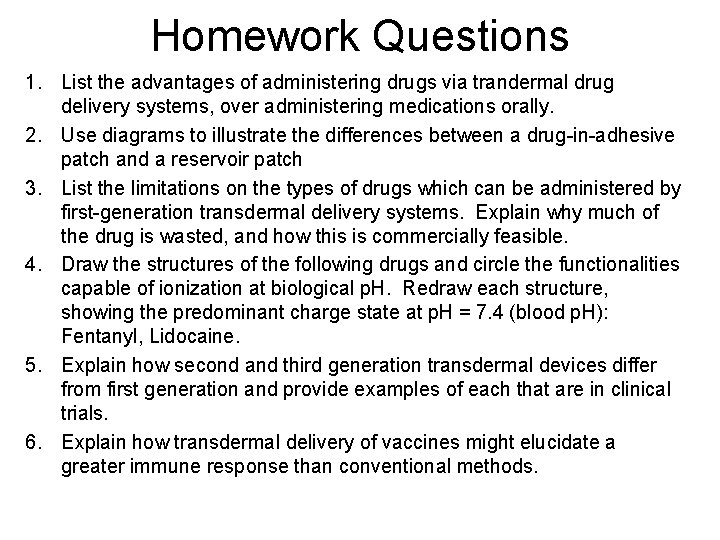 Homework Questions

1. List the advantages of administering drugs via trandermal drug delivery systems, over administering medications orally.

2. Use diagrams to illustrate the differences between a drug-in-adhesive patch and a reservoir patch

3. List the limitations on the types of drugs which can be administered by first-generation transdermal delivery systems. Explain why much of the drug is wasted, and how this is commercially feasible.

4. Draw the structures of the following drugs and circle the functionalities capable of ionization at biological pH. Redraw each structure, showing the predominant charge state at pH = 7.4 (blood pH): Fentanyl, Lidocaine.

5. Explain how second and third generation transdermal devices differ from first generation and provide examples of each that are in clinical trials.

6. Explain how transdermal delivery of vaccines might elucidate a greater immune response than conventional methods.